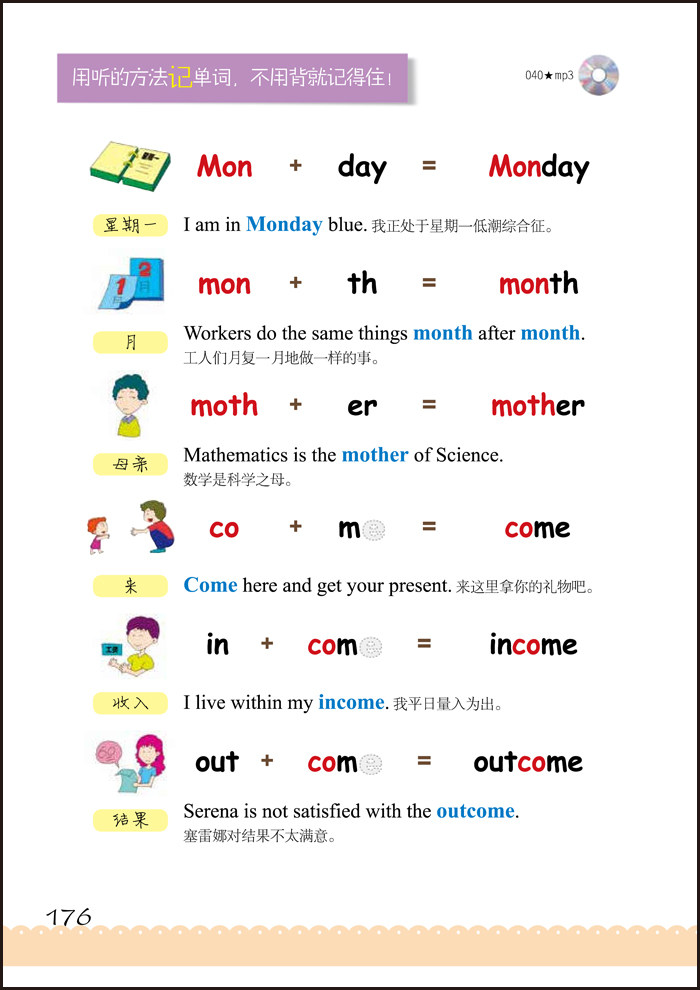 用听的方法记单词，不用背就记得住！

040★mp3

Mon + day = Monday

星期一

I am in Monday blue. 我正处于星期一低潮综合征。

mon + th = month

月

Workers do the same things month after month.
工人们月复一月地做一样的事。

moth + er = mother

母亲

Mathematics is the mother of Science.
数学是科学之母。

co + me = come

来

Come here and get your present. 来这里拿你的礼物吧。

in + come = income

收入

I live within my income. 我平日量入为出。

out + come = outcome

结果

Serena is not satisfied with the outcome.
塞雷娜对结果不太满意。

176